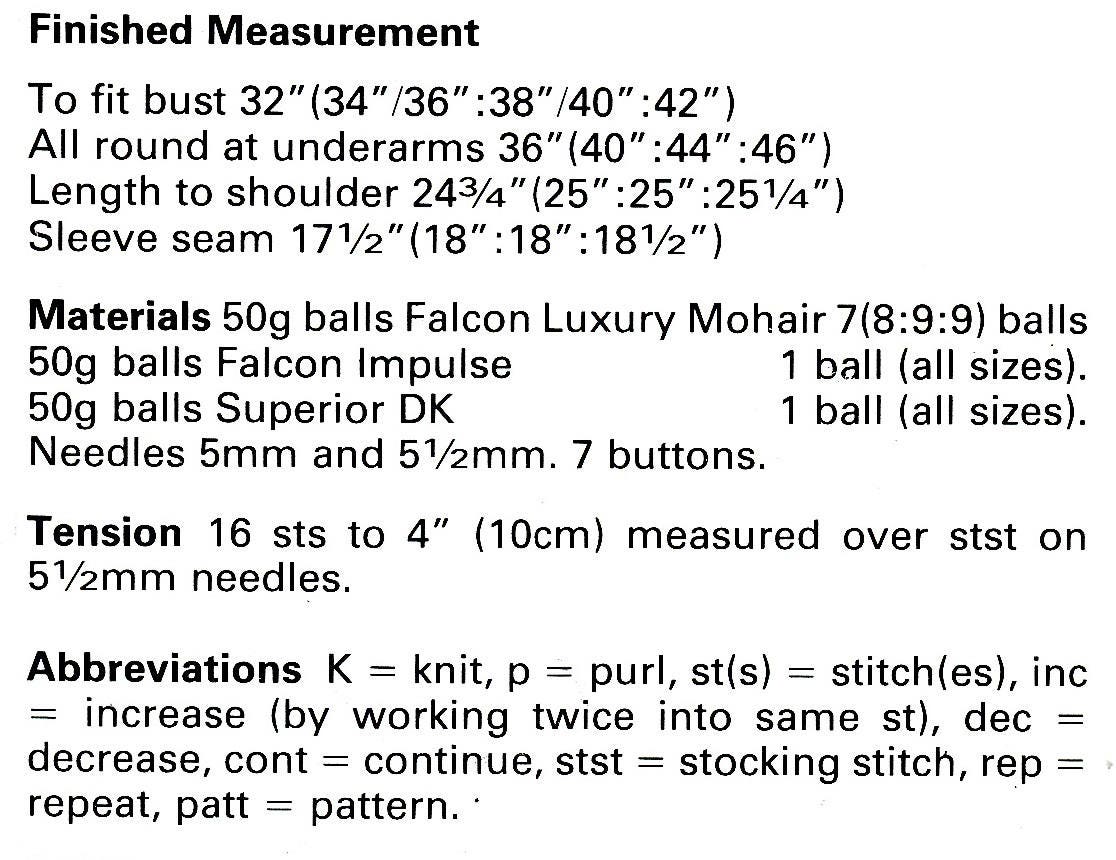 **Finished Measurement**

To fit bust 32"(34"/36":38"/40":42")
All round at underarms 36"(40":44":46")
Length to shoulder 24¾"(25":25":25¼")
Sleeve seam 17½"(18":18":18½")

**Materials** 50g balls Falcon Luxury Mohair 7(8:9:9) balls
50g balls Falcon Impulse 1 ball (all sizes).
50g balls Superior DK 1 ball (all sizes).
Needles 5mm and 5½mm. 7 buttons.

**Tension** 16 sts to 4" (10cm) measured over stst on 5½mm needles.

**Abbreviations** K = knit, p = purl, st(s) = stitch(es), inc = increase (by working twice into same st), dec = decrease, cont = continue, stst = stocking stitch, rep = repeat, patt = pattern.